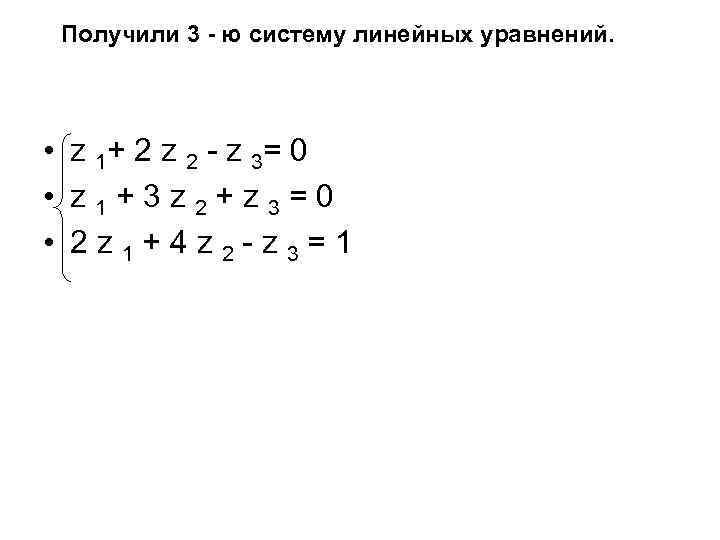 Получили 3 - ю систему линейных уравнений.

• $z_1 + 2z_2 - z_3 = 0$
• $z_1 + 3z_2 + z_3 = 0$
• $2z_1 + 4z_2 - z_3 = 1$